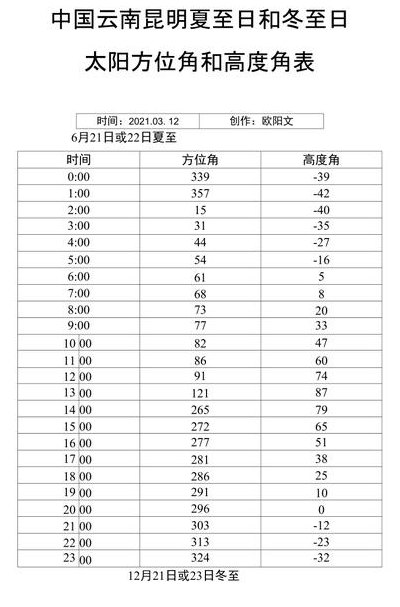 中国云南昆明夏至日和冬至日

太阳方位角和高度角表

| 时间：2021.03. 12 | 创作：欧阳文 |
|---|---|

6月21日或22日夏至

| 时间 | 方位角 | 高度角 |
|---|---|---|
| 0:00 | 339 | -39 |
| 1:00 | 357 | -42 |
| 2:00 | 15 | -40 |
| 3:00 | 31 | -35 |
| 4:00 | 44 | -27 |
| 5:00 | 54 | -16 |
| 6:00 | 61 | 5 |
| 7:00 | 68 | 8 |
| 8:00 | 73 | 20 |
| 9:00 | 77 | 33 |
| 10 00 | 82 | 47 |
| 11 00 | 86 | 60 |
| 12 00 | 91 | 74 |
| 13 00 | 121 | 87 |
| 14 00 | 265 | 79 |
| 15 00 | 272 | 65 |
| 16 00 | 277 | 51 |
| 17 00 | 281 | 38 |
| 18 00 | 286 | 25 |
| 19 00 | 291 | 10 |
| 20 00 | 296 | 0 |
| 21 00 | 303 | -12 |
| 22 00 | 313 | -23 |
| 23 00 | 324 | -32 |

12月21日或23日冬至